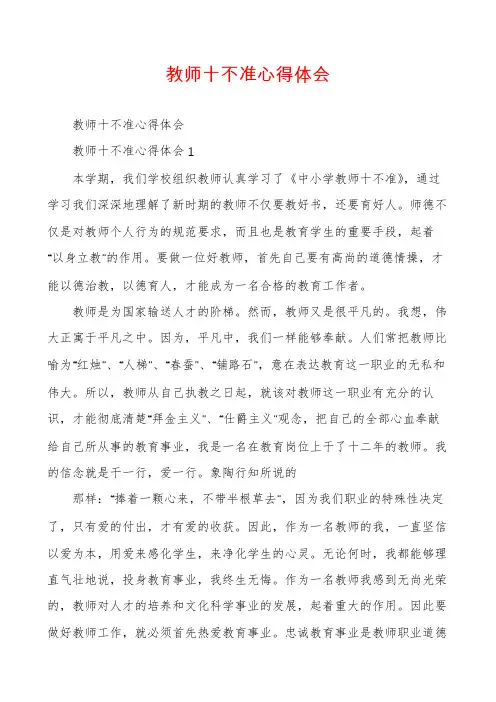 教师十不准心得体会

教师十不准心得体会

教师十不准心得体会 1

本学期，我们学校组织教师认真学习了《中小学教师十不准》，通过学习我们深深地理解了新时期的教师不仅要教好书，还要育好人。师德不仅是对教师个人行为的规范要求，而且也是教育学生的重要手段，起着“以身立教”的作用。要做一位好教师，首先自己要有高尚的道德情操，才能以德治教，以德育人，才能成为一名合格的教育工作者。

教师是为国家输送人才的阶梯。然而，教师又是很平凡的。我想，伟大正寓于平凡之中。因为，平凡中，我们一样能够奉献。人们常把教师比喻为“红烛”、“人梯”、“春蚕”、“铺路石”，意在表达教育这一职业的无私和伟大。所以，教师从自己执教之日起，就该对教师这一职业有充分的认识，才能彻底清楚“拜金主义”、“仕爵主义”观念，把自己的全部心血奉献给自己所从事的教育事业，我是一名在教育岗位上干了十二年的教师。我的信念就是干一行，爱一行。象陶行知所说的

那样：“捧着一颗心来，不带半根草去”，因为我们职业的特殊性决定了，只有爱的付出，才有爱的收获。因此，作为一名教师的我，一直坚信以爱为本，用爱来感化学生，来净化学生的心灵。无论何时，我都能够理直气壮地说，投身教育事业，我终生无悔。作为一名教师我感到无尚光荣的，教师对人才的培养和文化科学事业的发展，起着重大的作用。因此要做好教师工作，就必须首先热爱教育事业。忠诚教育事业是教师职业道德